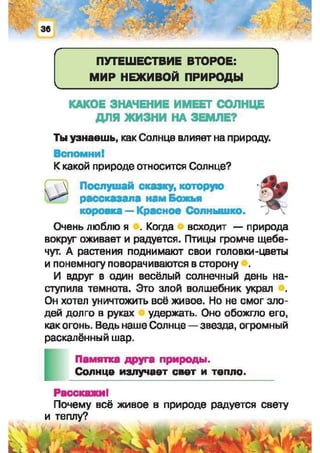 36

ПУТЕШЕСТВИЕ ВТОРОЕ: МИР НЕЖИВОЙ ПРИРОДЫ

КАКОЕ ЗНАЧЕНИЕ ИМЕЕТ СОЛНЦЕ ДЛЯ ЖИЗНИ НА ЗЕМЛЕ?

Ты узнаешь, как Солнце влияет на природу.

Вспомни!
К какой природе относится Солнце?

Послушай сказку, которую рассказала нам Божья коровка — Красное Солнышко.

Очень люблю я . Когда  всходит — природа вокруг оживает и радуется. Птицы громче щебечут. А растения поднимают свои головки-цветы и понемногу поворачиваются в сторону .

И вдруг в один весёлый солнечный день наступила темнота. Это злой волшебник украл . Он хотел уничтожить всё живое. Но не смог злодей долго в руках  удержать. Оно обожгло его, как огонь. Ведь наше Солнце — звезда, огромный раскалённый шар.

Памятка друга природы.
Солнце излучает свет и тепло.

Расскажи!
Почему всё живое в природе радуется свету и теплу?